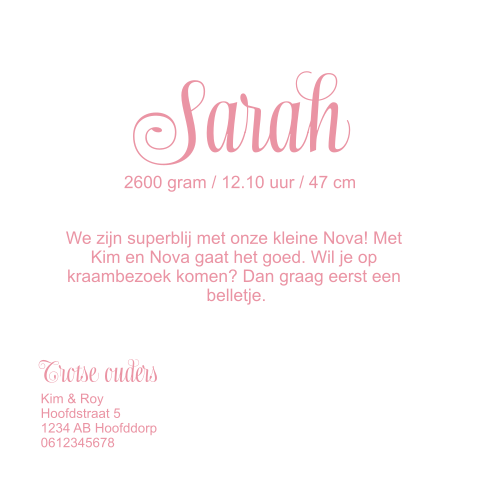 Sarah

2600 gram / 12.10 uur / 47 cm

We zijn superblij met onze kleine Nova! Met Kim en Nova gaat het goed. Wil je op kraambezoek komen? Dan graag eerst een belletje.

Trotse ouders

Kim & Roy
Hoofdstraat 5
1234 AB Hoofddorp
0612345678